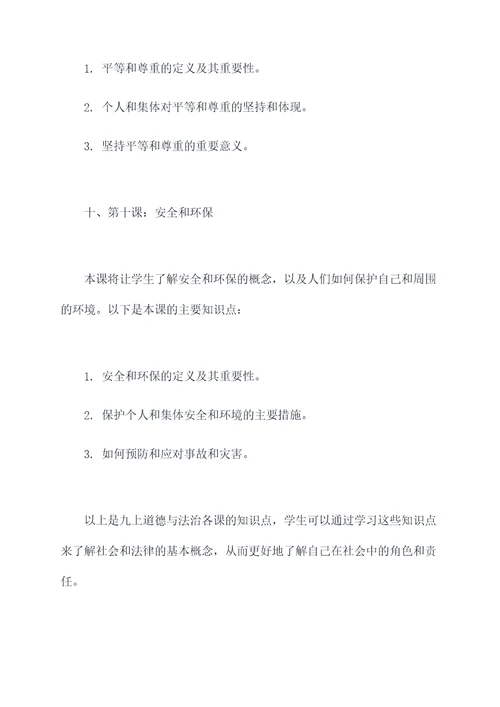 1. 平等和尊重的定义及其重要性。

2. 个人和集体对平等和尊重的坚持和体现。

3. 坚持平等和尊重的重要意义。

十、第十课：安全和环保

本课将让学生了解安全和环保的概念，以及人们如何保护自己和周围的环境。以下是本课的主要知识点：

1. 安全和环保的定义及其重要性。

2. 保护个人和集体安全和环境的主要措施。

3. 如何预防和应对事故和灾害。

以上是九上道德与法治各课的知识点，学生可以通过学习这些知识点来了解社会和法律的基本概念，从而更好地了解自己在社会中的角色和责任。